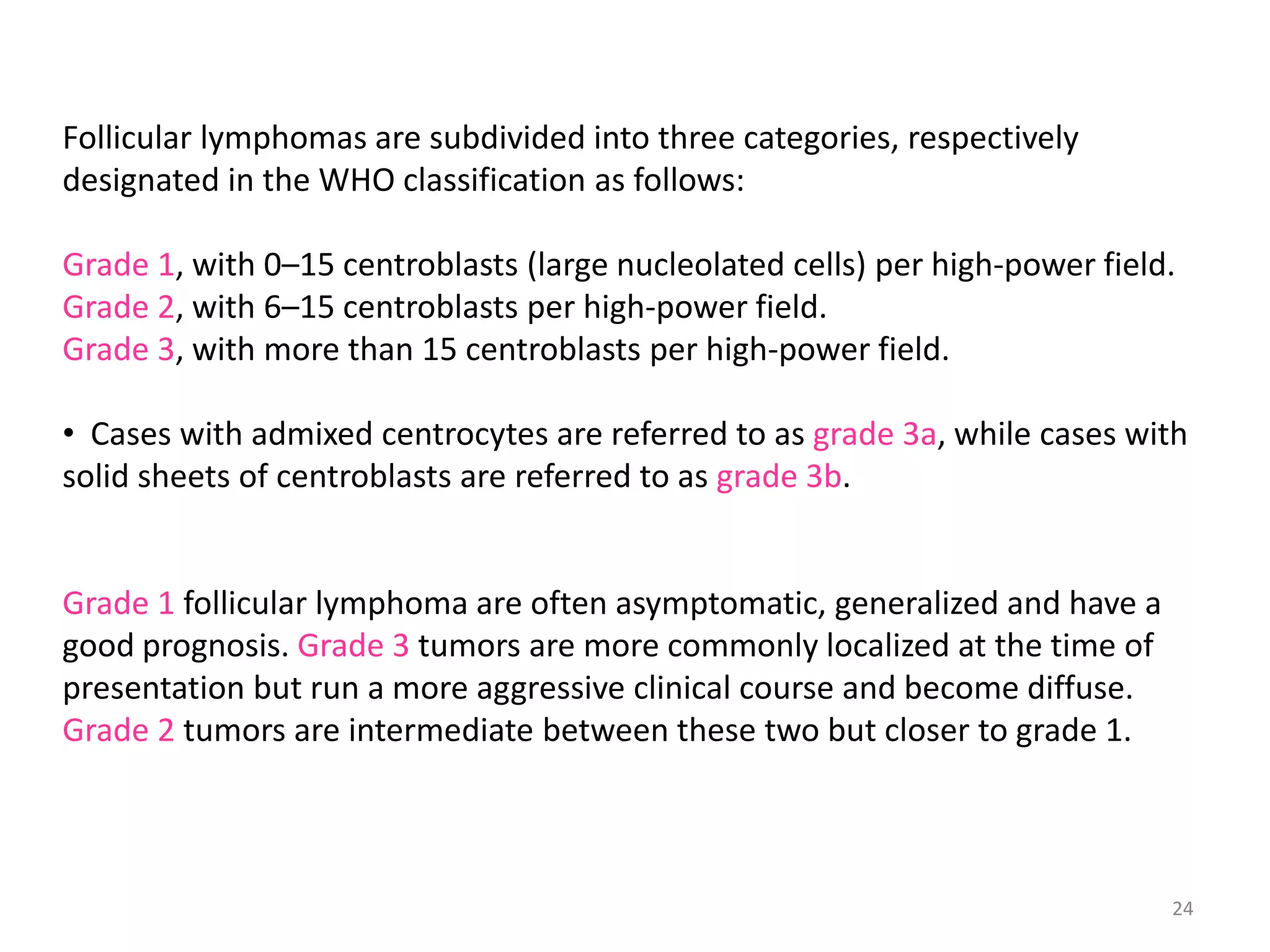 Follicular lymphomas are subdivided into three categories, respectively designated in the WHO classification as follows:

Grade 1, with 0–15 centroblasts (large nucleolated cells) per high-power field.
Grade 2, with 6–15 centroblasts per high-power field.
Grade 3, with more than 15 centroblasts per high-power field.

• Cases with admixed centrocytes are referred to as grade 3a, while cases with solid sheets of centroblasts are referred to as grade 3b.

Grade 1 follicular lymphoma are often asymptomatic, generalized and have a good prognosis. Grade 3 tumors are more commonly localized at the time of presentation but run a more aggressive clinical course and become diffuse. Grade 2 tumors are intermediate between these two but closer to grade 1.

24